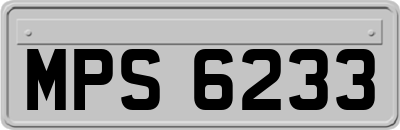 MPS 6233